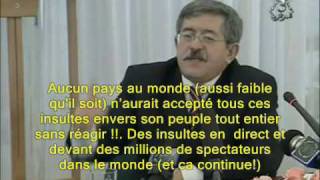 Aucun pays au monde (aussi faible qu'il soit) n'aurait accepté tous ces insultes envers son peuple tout entier sans réagir !!. Des insultes en direct et devant des millions de spectateurs dans le monde (et ca continue!)